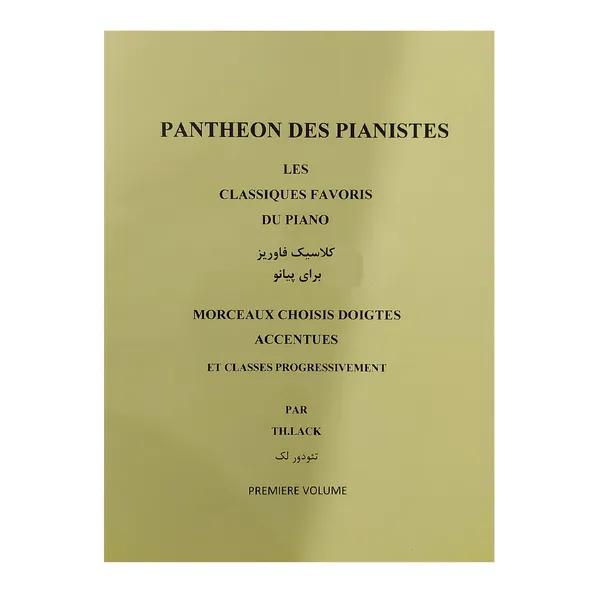 PANTHEON DES PIANISTES

LES
CLASSIQUES FAVORIS
DU PIANO

کلاسیک فاوریز
برای پیانو

MORCEAUX CHOISIS DOIGTES
ACCENTUES
ET CLASSES PROGRESSIVEMENT

PAR
TH.LACK
تئودور لک

PREMIERE VOLUME